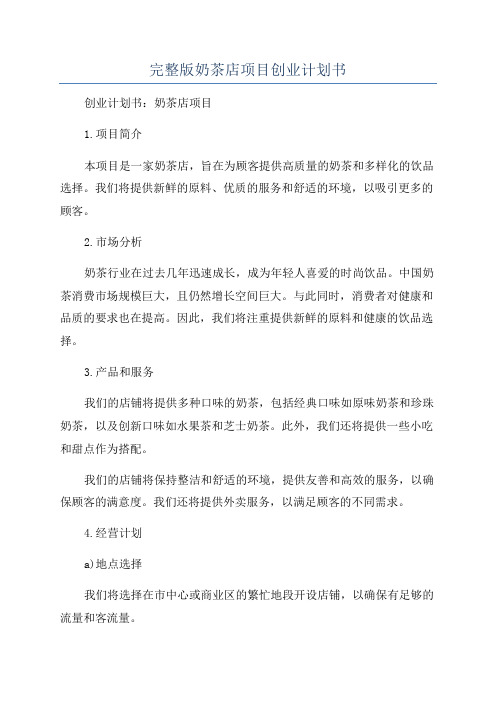 完整版奶茶店项目创业计划书

创业计划书：奶茶店项目

1.项目简介

本项目是一家奶茶店，旨在为顾客提供高质量的奶茶和多样化的饮品选择。我们将提供新鲜的原料、优质的服务和舒适的环境，以吸引更多的顾客。

2.市场分析

奶茶行业在过去几年迅速成长，成为年轻人喜爱的时尚饮品。中国奶茶消费市场规模巨大，且仍然增长空间巨大。与此同时，消费者对健康和品质的要求也在提高。因此，我们将注重提供新鲜的原料和健康的饮品选择。

3.产品和服务

我们的店铺将提供多种口味的奶茶，包括经典口味如原味奶茶和珍珠奶茶，以及创新口味如水果茶和芝士奶茶。此外，我们还将提供一些小吃和甜点作为搭配。

我们的店铺将保持整洁和舒适的环境，提供友善和高效的服务，以确保顾客的满意度。我们还将提供外卖服务，以满足顾客的不同需求。

4.经营计划

a)地点选择

我们将选择在市中心或商业区的繁忙地段开设店铺，以确保有足够的流量和客流量。